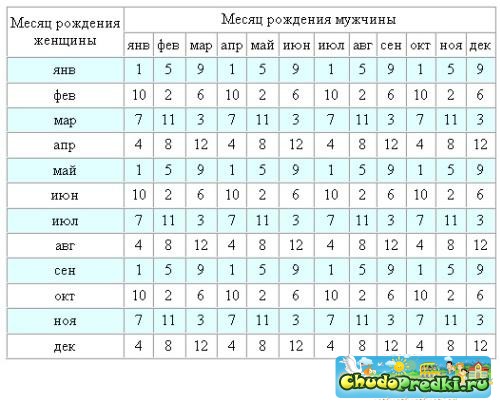 | Месяц рождения женщины | Месяц рождения мужчины | | | | | | | | | | | |
|---|---|---|---|---|---|---|---|---|---|---|---|---|
| | янв | фев | мар | апр | май | июн | июл | авг | сен | окт | ноя | дек |
| янв | 1 | 5 | 9 | 1 | 5 | 9 | 1 | 5 | 9 | 1 | 5 | 9 |
| фев | 10 | 2 | 6 | 10 | 2 | 6 | 10 | 2 | 6 | 10 | 2 | 6 |
| мар | 7 | 11 | 3 | 7 | 11 | 3 | 7 | 11 | 3 | 7 | 11 | 3 |
| апр | 4 | 8 | 12 | 4 | 8 | 12 | 4 | 8 | 12 | 4 | 8 | 12 |
| май | 1 | 5 | 9 | 1 | 5 | 9 | 1 | 5 | 9 | 1 | 5 | 9 |
| июн | 10 | 2 | 6 | 10 | 2 | 6 | 10 | 2 | 6 | 10 | 2 | 6 |
| июл | 7 | 11 | 3 | 7 | 11 | 3 | 7 | 11 | 3 | 7 | 11 | 3 |
| авг | 4 | 8 | 12 | 4 | 8 | 12 | 4 | 8 | 12 | 4 | 8 | 12 |
| сен | 1 | 5 | 9 | 1 | 5 | 9 | 1 | 5 | 9 | 1 | 5 | 9 |
| окт | 10 | 2 | 6 | 10 | 2 | 6 | 10 | 2 | 6 | 10 | 2 | 6 |
| ноя | 7 | 11 | 3 | 7 | 11 | 3 | 7 | 11 | 3 | 7 | 11 | 3 |
| дек | 4 | 8 | 12 | 4 | 8 | 12 | 4 | 8 | 12 | 4 | 8 | 12 |

ChudoPredki.ru